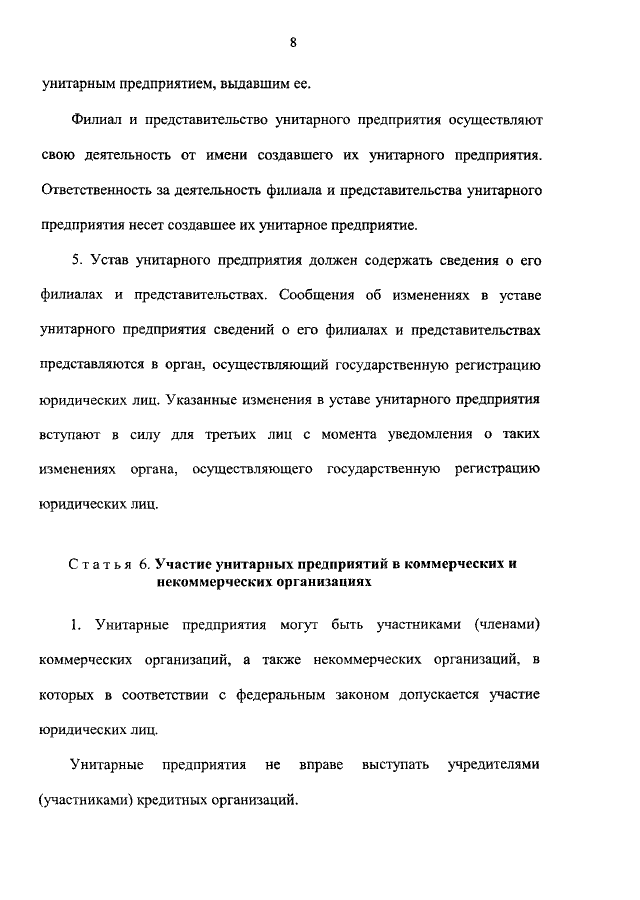 8

унитарным предприятием, выдавшим ее.

Филиал и представительство унитарного предприятия осуществляют свою деятельность от имени создавшего их унитарного предприятия. Ответственность за деятельность филиала и представительства унитарного предприятия несет создавшее их унитарное предприятие.

5. Устав унитарного предприятия должен содержать сведения о его филиалах и представительствах. Сообщения об изменениях в уставе унитарного предприятия сведений о его филиалах и представительствах представляются в орган, осуществляющий государственную регистрацию юридических лиц. Указанные изменения в уставе унитарного предприятия вступают в силу для третьих лиц с момента уведомления о таких изменениях органа, осуществляющего государственную регистрацию юридических лиц.

Статья 6. Участие унитарных предприятий в коммерческих и некоммерческих организациях

1. Унитарные предприятия могут быть участниками (членами) коммерческих организаций, а также некоммерческих организаций, в которых в соответствии с федеральным законом допускается участие юридических лиц.

Унитарные предприятия не вправе выступать учредителями (участниками) кредитных организаций.